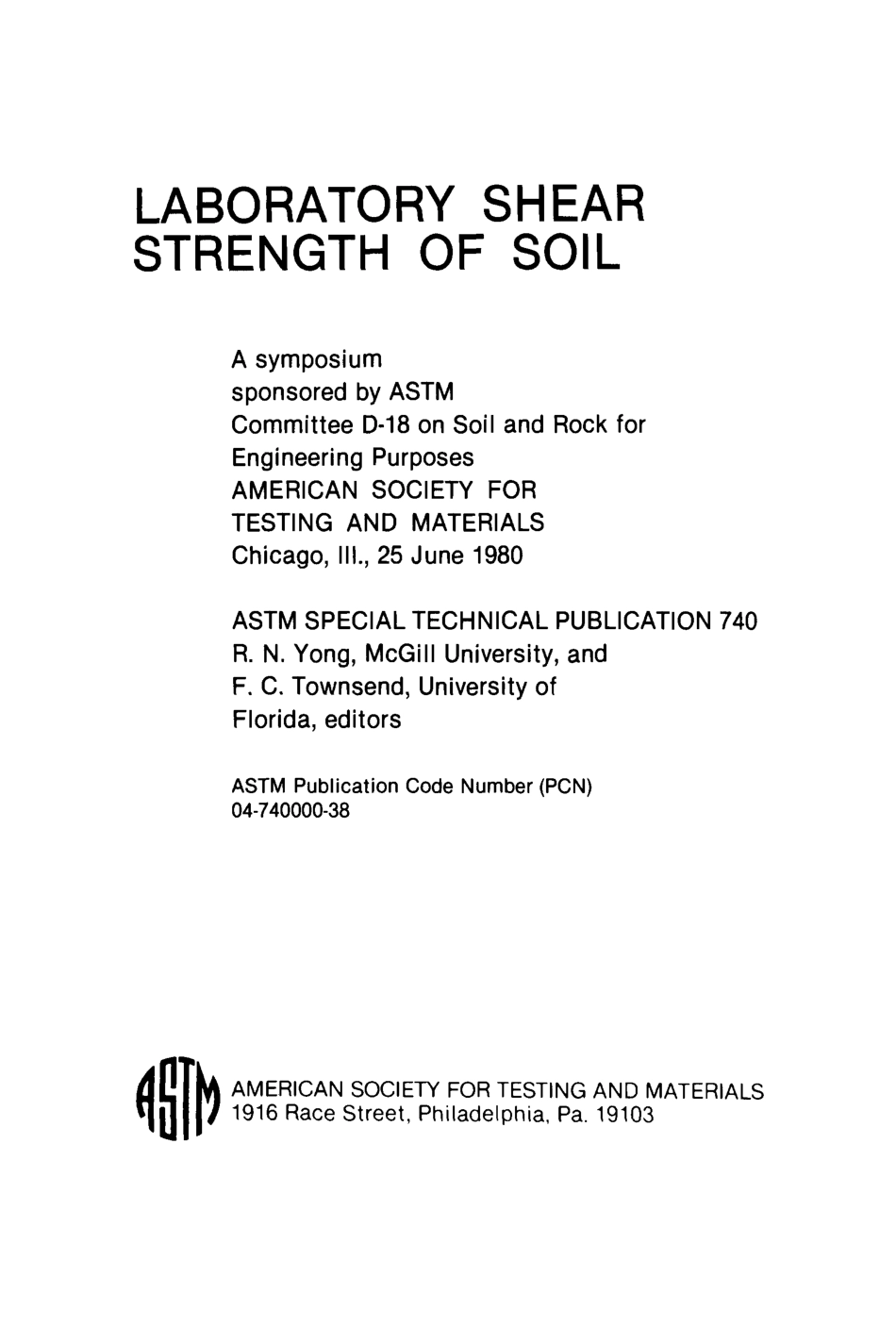 LABORATORY SHEAR STRENGTH OF SOIL

A symposium sponsored by ASTM Committee D-18 on Soil and Rock for Engineering Purposes AMERICAN SOCIETY FOR TESTING AND MATERIALS Chicago, Ill., 25 June 1980

ASTM SPECIAL TECHNICAL PUBLICATION 740
R. N. Yong, McGill University, and F. C. Townsend, University of Florida, editors

ASTM Publication Code Number (PCN) 04-740000-38

ASTM

AMERICAN SOCIETY FOR TESTING AND MATERIALS
1916 Race Street, Philadelphia, Pa. 19103